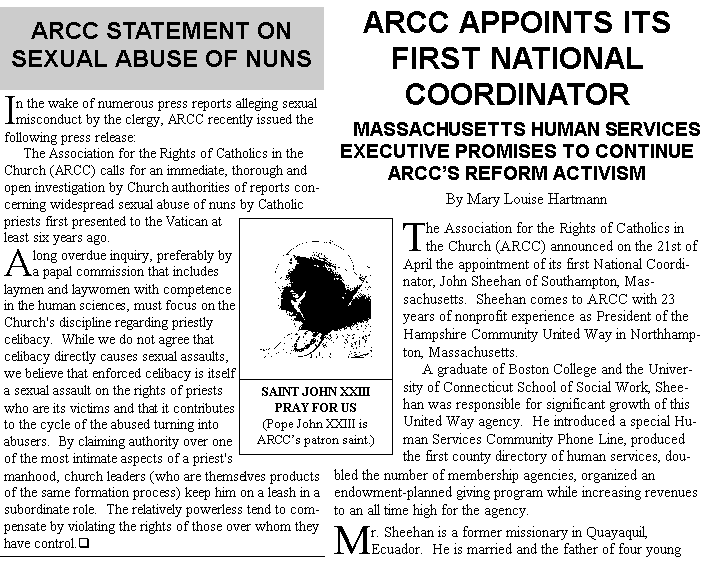 ARCC STATEMENT ON SEXUAL ABUSE OF NUNS

In the wake of numerous press reports alleging sexual misconduct by the clergy, ARCC recently issued the following press release:

The Association for the Rights of Catholics in the Church (ARCC) calls for an immediate, thorough and open investigation by Church authorities of reports concerning widespread sexual abuse of nuns by Catholic priests first presented to the Vatican at least six years ago.

A long overdue inquiry, preferably by a papal commission that includes laymen and laywomen with competence in the human sciences, must focus on the Church's discipline regarding priestly celibacy. While we do not agree that celibacy directly causes sexual assaults, we believe that enforced celibacy is itself a sexual assault on the rights of priests who are its victims and that it contributes to the cycle of the abused turning into abusers. By claiming authority over one of the most intimate aspects of a priest's manhood, church leaders (who are themselves products of the same formation process) keep him on a leash in a subordinate role. The relatively powerless tend to compensate by violating the rights of those over whom they have control.❑

SAINT JOHN XXIII
PRAY FOR US
(Pope John XXIII is ARCC's patron saint.)

ARCC APPOINTS ITS FIRST NATIONAL COORDINATOR

MASSACHUSETTS HUMAN SERVICES EXECUTIVE PROMISES TO CONTINUE ARCC'S REFORM ACTIVISM

By Mary Louise Hartmann

The Association for the Rights of Catholics in the Church (ARCC) announced on the 21st of April the appointment of its first National Coordinator, John Sheehan of Southampton, Massachusetts. Sheehan comes to ARCC with 23 years of nonprofit experience as President of the Hampshire Community United Way in Northhampton, Massachusetts.

A graduate of Boston College and the University of Connecticut School of Social Work, Sheehan was responsible for significant growth of this United Way agency. He introduced a special Human Services Community Phone Line, produced the first county directory of human services, doubled the number of membership agencies, organized an endowment-planned giving program while increasing revenues to an all time high for the agency.

Mr. Sheehan is a former missionary in Quayaquil, Ecuador. He is married and the father of four young